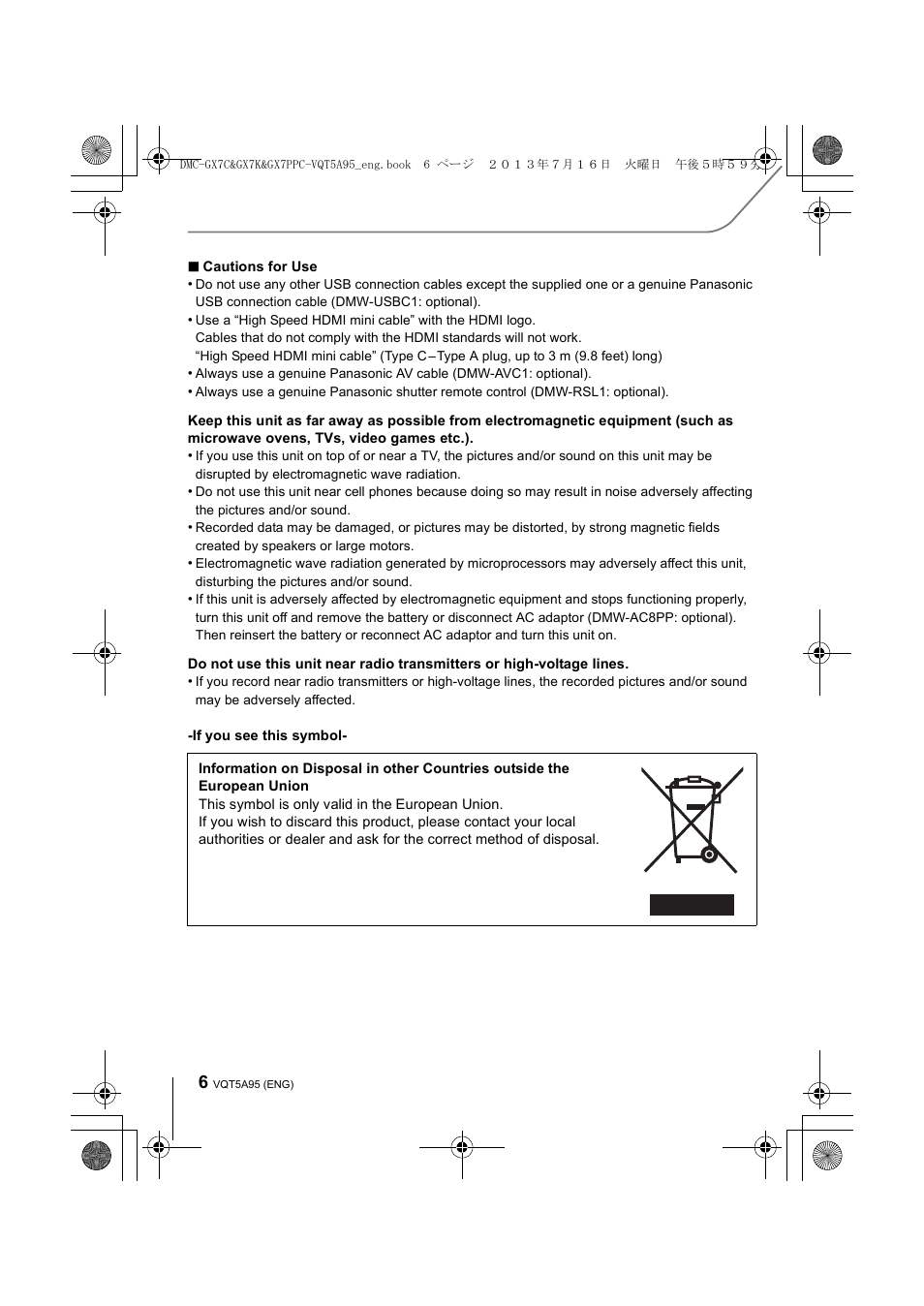 DMC-GX7C&GX7K&GX7PPC-VQT5A95_eng.book 6 ページ ２０１３年７月１６日 火曜日 午後５時５９分

■ Cautions for Use
• Do not use any other USB connection cables except the supplied one or a genuine Panasonic USB connection cable (DMW-USBC1: optional).
• Use a “High Speed HDMI mini cable” with the HDMI logo.
Cables that do not comply with the HDMI standards will not work.
“High Speed HDMI mini cable” (Type C–Type A plug, up to 3 m (9.8 feet) long)
• Always use a genuine Panasonic AV cable (DMW-AVC1: optional).
• Always use a genuine Panasonic shutter remote control (DMW-RSL1: optional).

Keep this unit as far away as possible from electromagnetic equipment (such as microwave ovens, TVs, video games etc.).
• If you use this unit on top of or near a TV, the pictures and/or sound on this unit may be disrupted by electromagnetic wave radiation.
• Do not use this unit near cell phones because doing so may result in noise adversely affecting the pictures and/or sound.
• Recorded data may be damaged, or pictures may be distorted, by strong magnetic fields created by speakers or large motors.
• Electromagnetic wave radiation generated by microprocessors may adversely affect this unit, disturbing the pictures and/or sound.
• If this unit is adversely affected by electromagnetic equipment and stops functioning properly, turn this unit off and remove the battery or disconnect AC adaptor (DMW-AC8PP: optional). Then reinsert the battery or reconnect AC adaptor and turn this unit on.

Do not use this unit near radio transmitters or high-voltage lines.
• If you record near radio transmitters or high-voltage lines, the recorded pictures and/or sound may be adversely affected.

-If you see this symbol-

Information on Disposal in other Countries outside the European Union
This symbol is only valid in the European Union.
If you wish to discard this product, please contact your local authorities or dealer and ask for the correct method of disposal.

6 VQT5A95 (ENG)